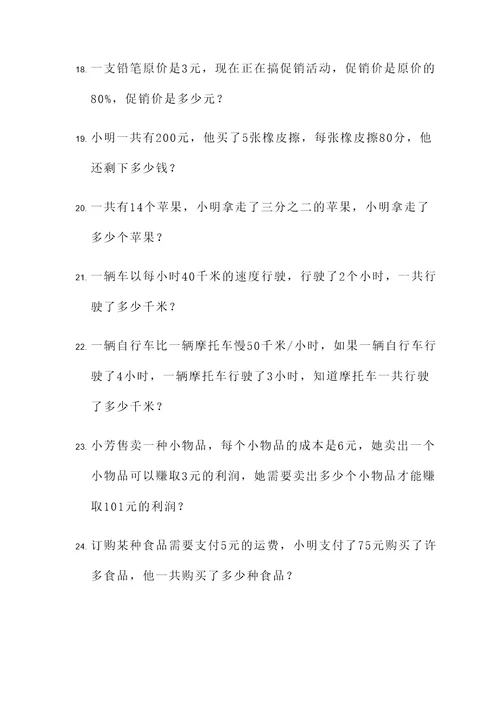 18. 一支铅笔原价是3元，现在正在搞促销活动，促销价是原价的80%，促销价是多少元？

19. 小明一共有200元，他买了5张橡皮擦，每张橡皮擦80分，他还剩下多少钱？

20. 一共有14个苹果，小明拿走了三分之二的苹果，小明拿走了多少个苹果？

21. 一辆车以每小时40千米的速度行驶，行驶了2个小时，一共行驶了多少千米？

22. 一辆自行车比一辆摩托车慢50千米/小时，如果一辆自行车行驶了4小时，一辆摩托车行驶了3小时，知道摩托车一共行驶了多少千米？

23. 小芳售卖一种小物品，每个小物品的成本是6元，她卖出一个小物品可以赚取3元的利润，她需要卖出多少个小物品才能赚取101元的利润？

24. 订购某种食品需要支付5元的运费，小明支付了75元购买了许多食品，他一共购买了多少种食品？